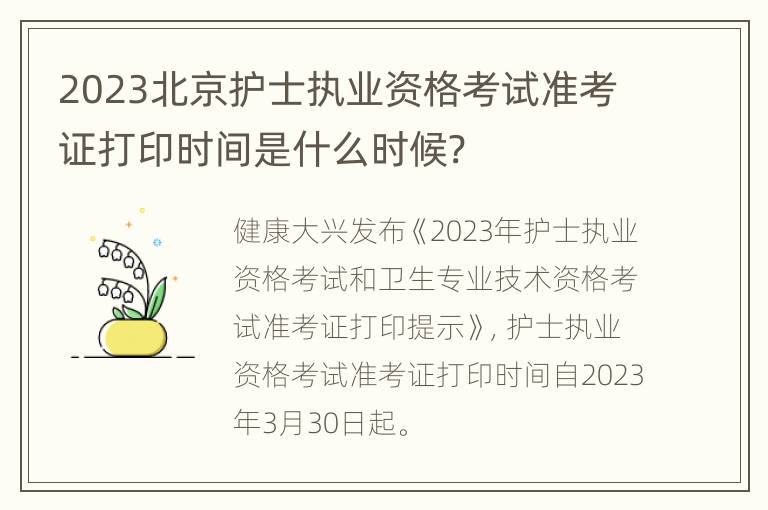 2023北京护士执业资格考试准考证打印时间是什么时候?

健康大兴发布《2023年护士执业资格考试和卫生专业技术资格考试准考证打印提示》, 护士执业资格考试准考证打印时间自2023年3月30日起。